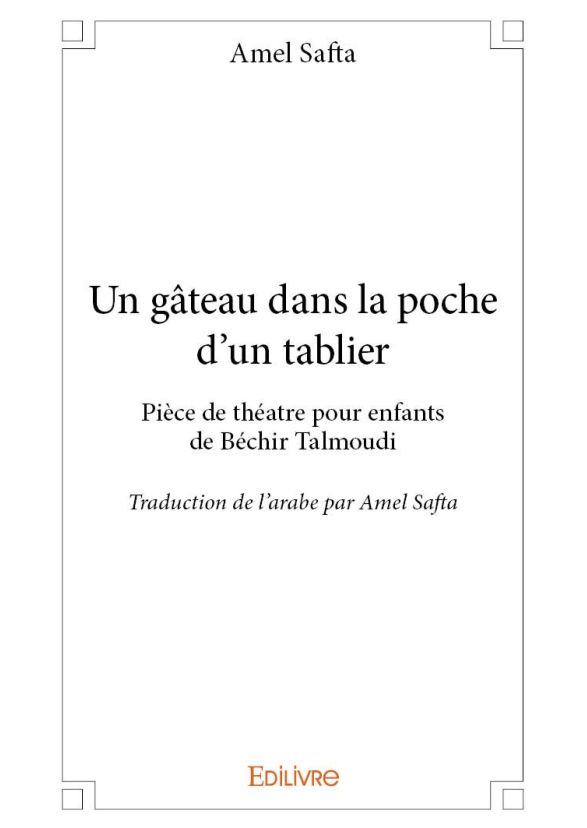 Amel Safta

Un gâteau dans la poche d'un tablier

Pièce de théatre pour enfants
de Béchir Talmoudi

Traduction de l'arabe par Amel Safta

EDILIVRE